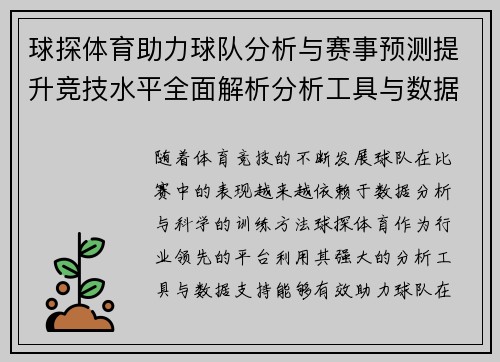 球探体育助力球队分析与赛事预测提升竞技水平全面解析分析工具与数据

随着体育竞技的不断发展球队在比赛中的表现越来越依赖于数据分析与科学的训练方法球探体育作为行业领先的平台利用其强大的分析工具与数据支持能够有效助力球队在